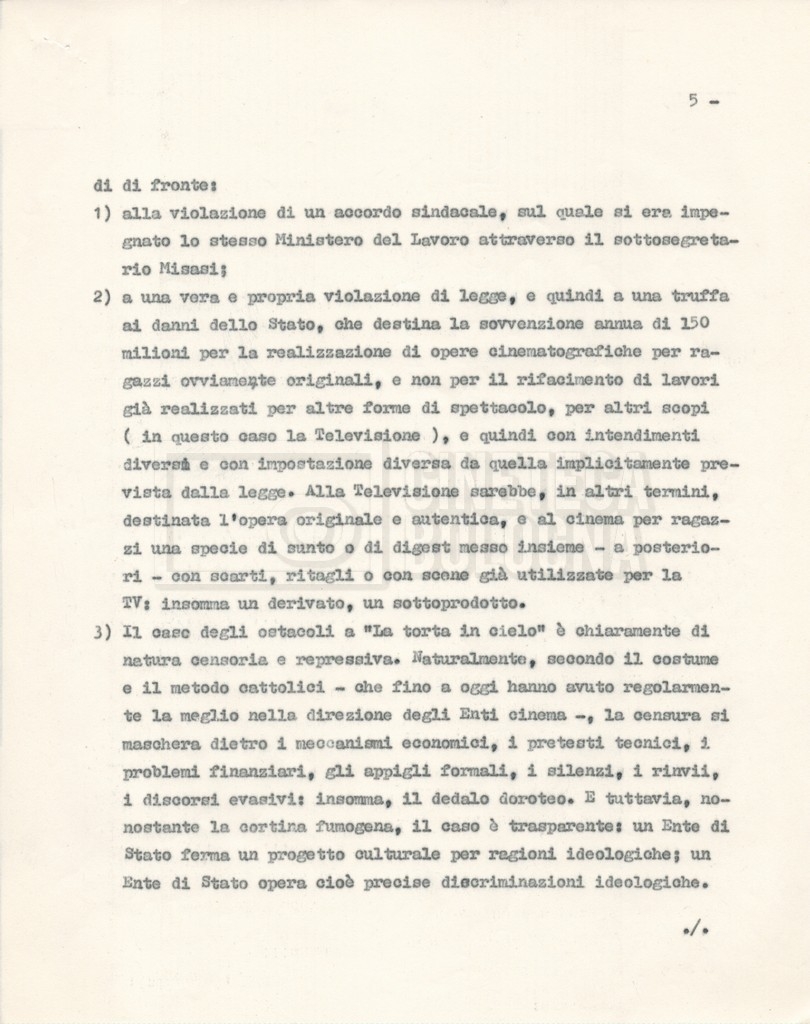 5 -

di di fronte:

1) alla violazione di un accordo sindacale, sul quale si era impegnato lo stesso Ministero del Lavoro attraverso il sottosegretario Misasi;

2) a una vera e propria violazione di legge, e quindi a una truffa ai danni dello Stato, che destina la sovvenzione annua di 150 milioni per la realizzazione di opere cinematografiche per ragazzi ovviamente originali, e non per il rifacimento di lavori già realizzati per altre forme di spettacolo, per altri scopi ( in questo caso la Televisione ), e quindi con intendimenti diversi e con impostazione diversa da quella implicitamente prevista dalla legge. Alla Televisione sarebbe, in altri termini, destinata l'opera originale e autentica, e al cinema per ragazzi una specie di sunto o di digest messo insieme - a posteriori - con scarti, ritagli o con scene già utilizzate per la TV: insomma un derivato, un sottoprodotto.

3) Il caso degli ostacoli a "La torta in cielo" è chiaramente di natura censoria e repressiva. Naturalmente, secondo il costume e il metodo cattolici - che fino a oggi hanno avuto regolarmente la meglio nella direzione degli Enti cinema -, la censura si maschera dietro i meccanismi economici, i pretesti tecnici, i problemi finanziari, gli appigli formali, i silenzi, i rinvii, i discorsi evasivi: insomma, il dedalo doroteo. E tuttavia, nonostante la cortina fumogena, il caso è trasparente: un Ente di Stato ferma un progetto culturale per ragioni ideologiche; un Ente di Stato opera cioè precise discriminazioni ideologiche.

./.